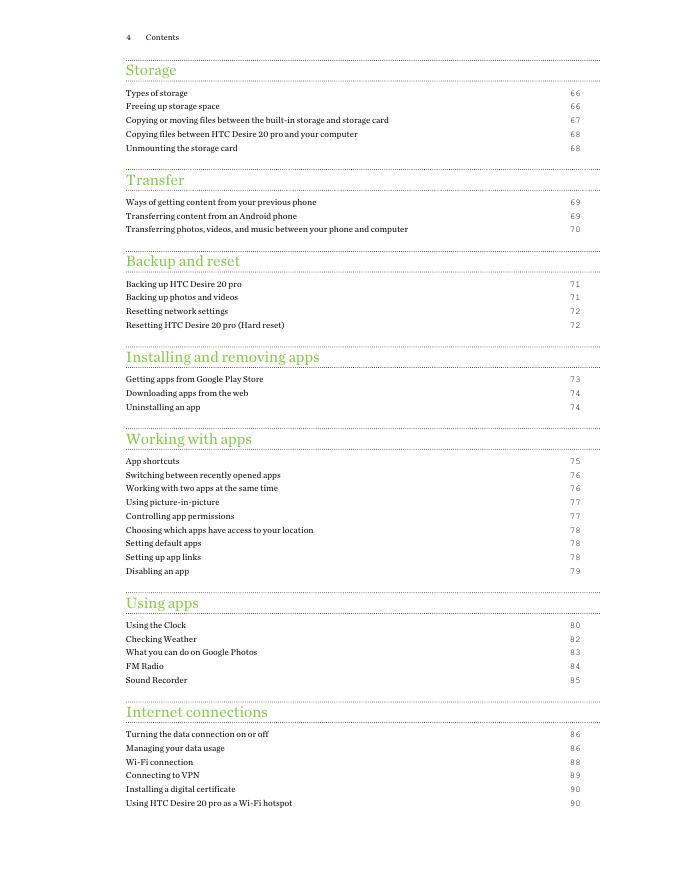 4 Contents

Storage

Types of storage 66
Freeing up storage space 66
Copying or moving files between the built-in storage and storage card 67
Copying files between HTC Desire 20 pro and your computer 68
Unmounting the storage card 68

Transfer

Ways of getting content from your previous phone 69
Transferring content from an Android phone 69
Transferring photos, videos, and music between your phone and computer 70

Backup and reset

Backing up HTC Desire 20 pro 71
Backing up photos and videos 71
Resetting network settings 72
Resetting HTC Desire 20 pro (Hard reset) 72

Installing and removing apps

Getting apps from Google Play Store 73
Downloading apps from the web 74
Uninstalling an app 74

Working with apps

App shortcuts 75
Switching between recently opened apps 76
Working with two apps at the same time 76
Using picture-in-picture 77
Controlling app permissions 77
Choosing which apps have access to your location 78
Setting default apps 78
Setting up app links 78
Disabling an app 79

Using apps

Using the Clock 80
Checking Weather 82
What you can do on Google Photos 83
FM Radio 84
Sound Recorder 85

Internet connections

Turning the data connection on or off 86
Managing your data usage 86
Wi-Fi connection 88
Connecting to VPN 89
Installing a digital certificate 90
Using HTC Desire 20 pro as a Wi-Fi hotspot 90